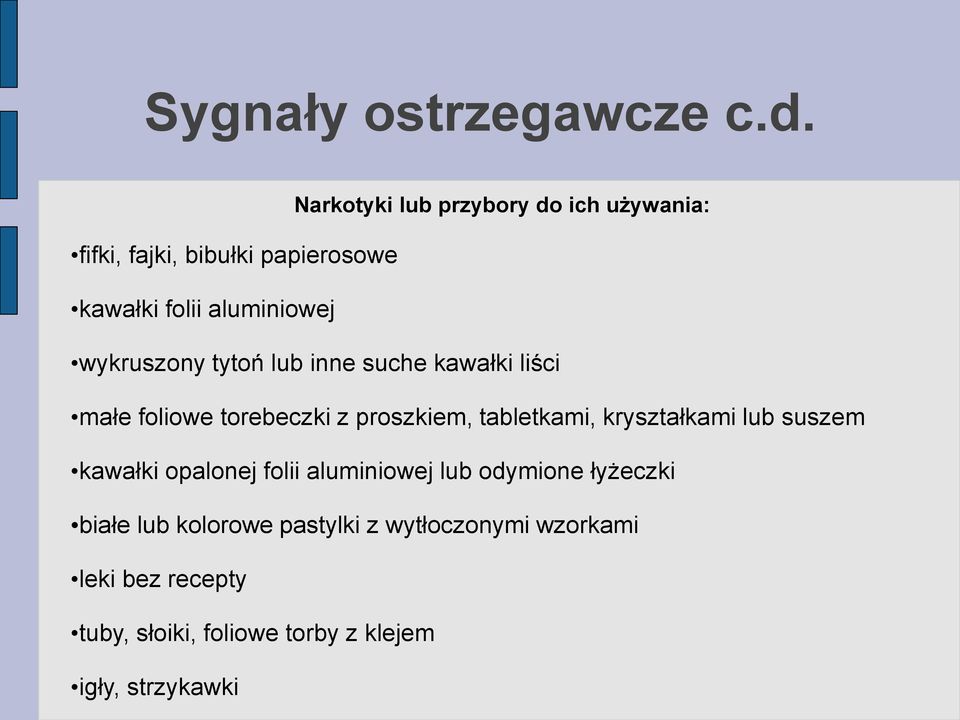 Sygnały ostrzegawcze c.d.

Narkotyki lub przybory do ich używania:

•fifki, fajki, bibułki papierosowe

•kawałki folii aluminiowej

•wykruszony tytoń lub inne suche kawałki liści

•małe foliowe torebeczki z proszkiem, tabletkami, kryształkami lub suszem

•kawałki opalonej folii aluminiowej lub odymione łyżeczki

•białe lub kolorowe pastylki z wytłoczonymi wzorkami

•leki bez recepty

•tuby, słoiki, foliowe torby z klejem

•igły, strzykawki